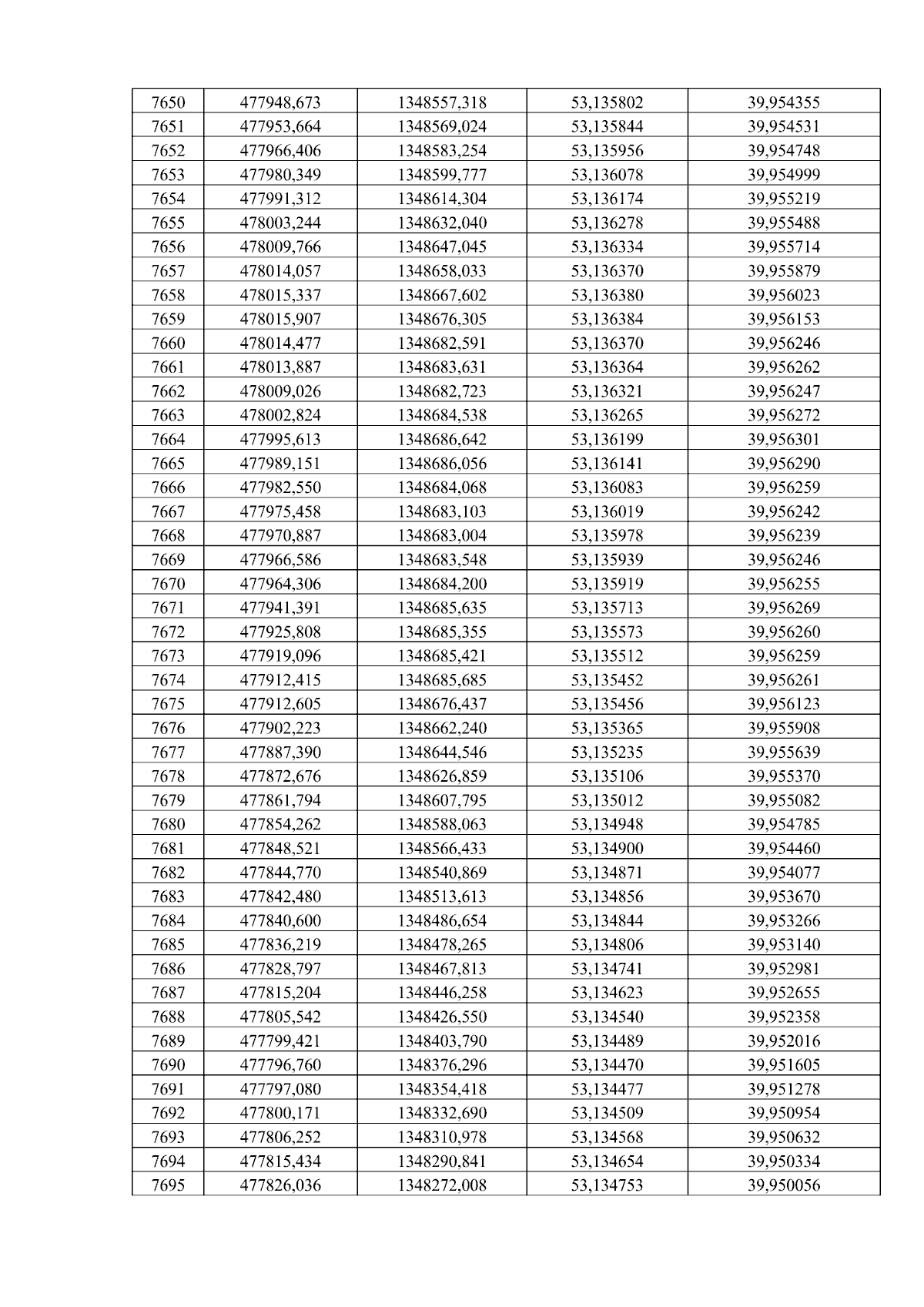 | 7650 | 477948,673 | 1348557,318 | 53,135802 | 39,954355 |
|---|---|---|---|---|
| 7651 | 477953,664 | 1348569,024 | 53,135844 | 39,954531 |
| 7652 | 477966,406 | 1348583,254 | 53,135956 | 39,954748 |
| 7653 | 477980,349 | 1348599,777 | 53,136078 | 39,954999 |
| 7654 | 477991,312 | 1348614,304 | 53,136174 | 39,955219 |
| 7655 | 478003,244 | 1348632,040 | 53,136278 | 39,955488 |
| 7656 | 478009,766 | 1348647,045 | 53,136334 | 39,955714 |
| 7657 | 478014,057 | 1348658,033 | 53,136370 | 39,955879 |
| 7658 | 478015,337 | 1348667,602 | 53,136380 | 39,956023 |
| 7659 | 478015,907 | 1348676,305 | 53,136384 | 39,956153 |
| 7660 | 478014,477 | 1348682,591 | 53,136370 | 39,956246 |
| 7661 | 478013,887 | 1348683,631 | 53,136364 | 39,956262 |
| 7662 | 478009,026 | 1348682,723 | 53,136321 | 39,956247 |
| 7663 | 478002,824 | 1348684,538 | 53,136265 | 39,956272 |
| 7664 | 477995,613 | 1348686,642 | 53,136199 | 39,956301 |
| 7665 | 477989,151 | 1348686,056 | 53,136141 | 39,956290 |
| 7666 | 477982,550 | 1348684,068 | 53,136083 | 39,956259 |
| 7667 | 477975,458 | 1348683,103 | 53,136019 | 39,956242 |
| 7668 | 477970,887 | 1348683,004 | 53,135978 | 39,956239 |
| 7669 | 477966,586 | 1348683,548 | 53,135939 | 39,956246 |
| 7670 | 477964,306 | 1348684,200 | 53,135919 | 39,956255 |
| 7671 | 477941,391 | 1348685,635 | 53,135713 | 39,956269 |
| 7672 | 477925,808 | 1348685,355 | 53,135573 | 39,956260 |
| 7673 | 477919,096 | 1348685,421 | 53,135512 | 39,956259 |
| 7674 | 477912,415 | 1348685,685 | 53,135452 | 39,956261 |
| 7675 | 477912,605 | 1348676,437 | 53,135456 | 39,956123 |
| 7676 | 477902,223 | 1348662,240 | 53,135365 | 39,955908 |
| 7677 | 477887,390 | 1348644,546 | 53,135235 | 39,955639 |
| 7678 | 477872,676 | 1348626,859 | 53,135106 | 39,955370 |
| 7679 | 477861,794 | 1348607,795 | 53,135012 | 39,955082 |
| 7680 | 477854,262 | 1348588,063 | 53,134948 | 39,954785 |
| 7681 | 477848,521 | 1348566,433 | 53,134900 | 39,954460 |
| 7682 | 477844,770 | 1348540,869 | 53,134871 | 39,954077 |
| 7683 | 477842,480 | 1348513,613 | 53,134856 | 39,953670 |
| 7684 | 477840,600 | 1348486,654 | 53,134844 | 39,953266 |
| 7685 | 477836,219 | 1348478,265 | 53,134806 | 39,953140 |
| 7686 | 477828,797 | 1348467,813 | 53,134741 | 39,952981 |
| 7687 | 477815,204 | 1348446,258 | 53,134623 | 39,952655 |
| 7688 | 477805,542 | 1348426,550 | 53,134540 | 39,952358 |
| 7689 | 477799,421 | 1348403,790 | 53,134489 | 39,952016 |
| 7690 | 477796,760 | 1348376,296 | 53,134470 | 39,951605 |
| 7691 | 477797,080 | 1348354,418 | 53,134477 | 39,951278 |
| 7692 | 477800,171 | 1348332,690 | 53,134509 | 39,950954 |
| 7693 | 477806,252 | 1348310,978 | 53,134568 | 39,950632 |
| 7694 | 477815,434 | 1348290,841 | 53,134654 | 39,950334 |
| 7695 | 477826,036 | 1348272,008 | 53,134753 | 39,950056 |